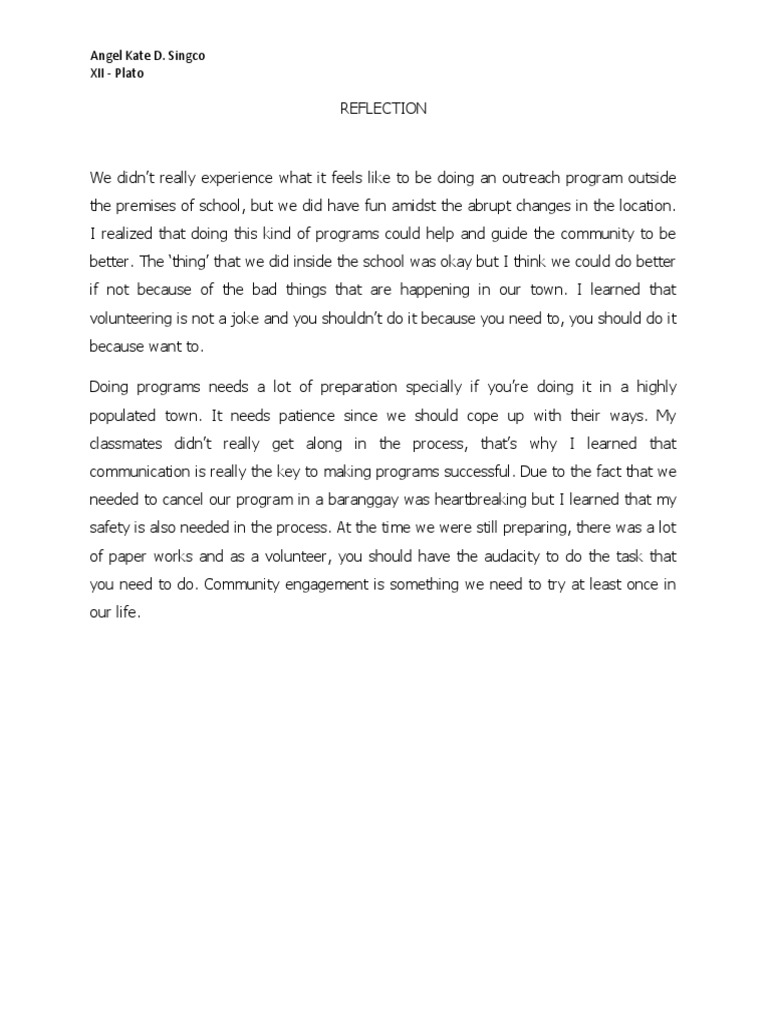 Angel Kate D. Singco
XII - Plato

REFLECTION

We didn't really experience what it feels like to be doing an outreach program outside the premises of school, but we did have fun amidst the abrupt changes in the location. I realized that doing this kind of programs could help and guide the community to be better. The 'thing' that we did inside the school was okay but I think we could do better if not because of the bad things that are happening in our town. I learned that volunteering is not a joke and you shouldn't do it because you need to, you should do it because want to.

Doing programs needs a lot of preparation specially if you're doing it in a highly populated town. It needs patience since we should cope up with their ways. My classmates didn't really get along in the process, that's why I learned that communication is really the key to making programs successful. Due to the fact that we needed to cancel our program in a baranggay was heartbreaking but I learned that my safety is also needed in the process. At the time we were still preparing, there was a lot of paper works and as a volunteer, you should have the audacity to do the task that you need to do. Community engagement is something we need to try at least once in our life.